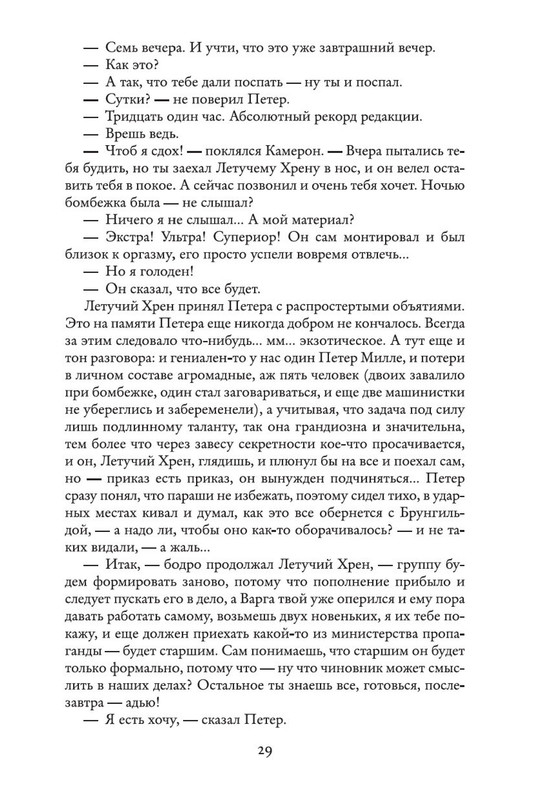 — Семь вечера. И учти, что это уже завтрашний вечер.
— Как это?
— А так, что тебе дали поспать — ну ты и поспал.
— Сутки? — не поверил Петер.
— Тридцать один час. Абсолютный рекорд редакции.
— Врешь ведь.
— Чтоб я сдох! — поклялся Камерон. — Вчера пытались тебя будить, но ты заехал Летучему Хрену в нос, и он велел оставить тебя в покое. А сейчас позвонил и очень тебя хочет. Ночью бомбежка была — не слышал?
— Ничего я не слышал... А мой материал?
— Экстра! Ультра! Супериор! Он сам монтировал и был близок к оргазму, его просто успели вовремя отвлечь...
— Но я голоден!
— Он сказал, что все будет.
Летучий Хрен принял Петера с распростертыми объятиями. Это на памяти Петера еще никогда добром не кончалось. Всегда за этим следовало что-нибудь... мм... экзотическое. А тут еще и тон разговора: и гениален-то у нас один Петер Милле, и потери в личном составе агромадные, аж пять человек (двоих завалило при бомбежке, один стал заговариваться, и еще две машинистки не убереглись и забеременели), а учитывая, что задача под силу лишь подлинному таланту, так она грандиозна и значительна, тем более что через завесу секретности кое-что просачивается, и он, Летучий Хрен, глядишь, и плюнул бы на все и поехал сам, но — приказ есть приказ, он вынужден подчиняться... Петер сразу понял, что параши не избежать, поэтому сидел тихо, в ударных местах кивал и думал, как это все обернется с Брунгильдой, — а надо ли, чтобы оно как-то оборачивалось? — и не таких видали, — а жаль...
— Итак, — бодро продолжал Летучий Хрен, — группу будем формировать заново, потому что пополнение прибыло и следует пускать его в дело, а Варга твой уже оперился и ему пора давать работать самому, возьмешь двух новеньких, я их тебе покажу, и еще должен приехать какой-то из министерства пропаганды — будет старшим. Сам понимаешь, что старшим он будет только формально, потому что — ну что чиновник может смыслить в наших делах? Остальное ты знаешь все, готовься, послезавтра — адью!
— Я есть хочу, — сказал Петер.

29